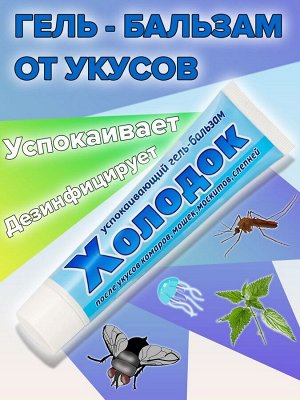 ГЕЛЬ - БАЛЬЗАМ ОТ УКУСОВ

Успокаивает

Дезинфицирует

успокаивающий гель-бальзам

Холодок

после укусов комаров, мошек, москитов, слепней